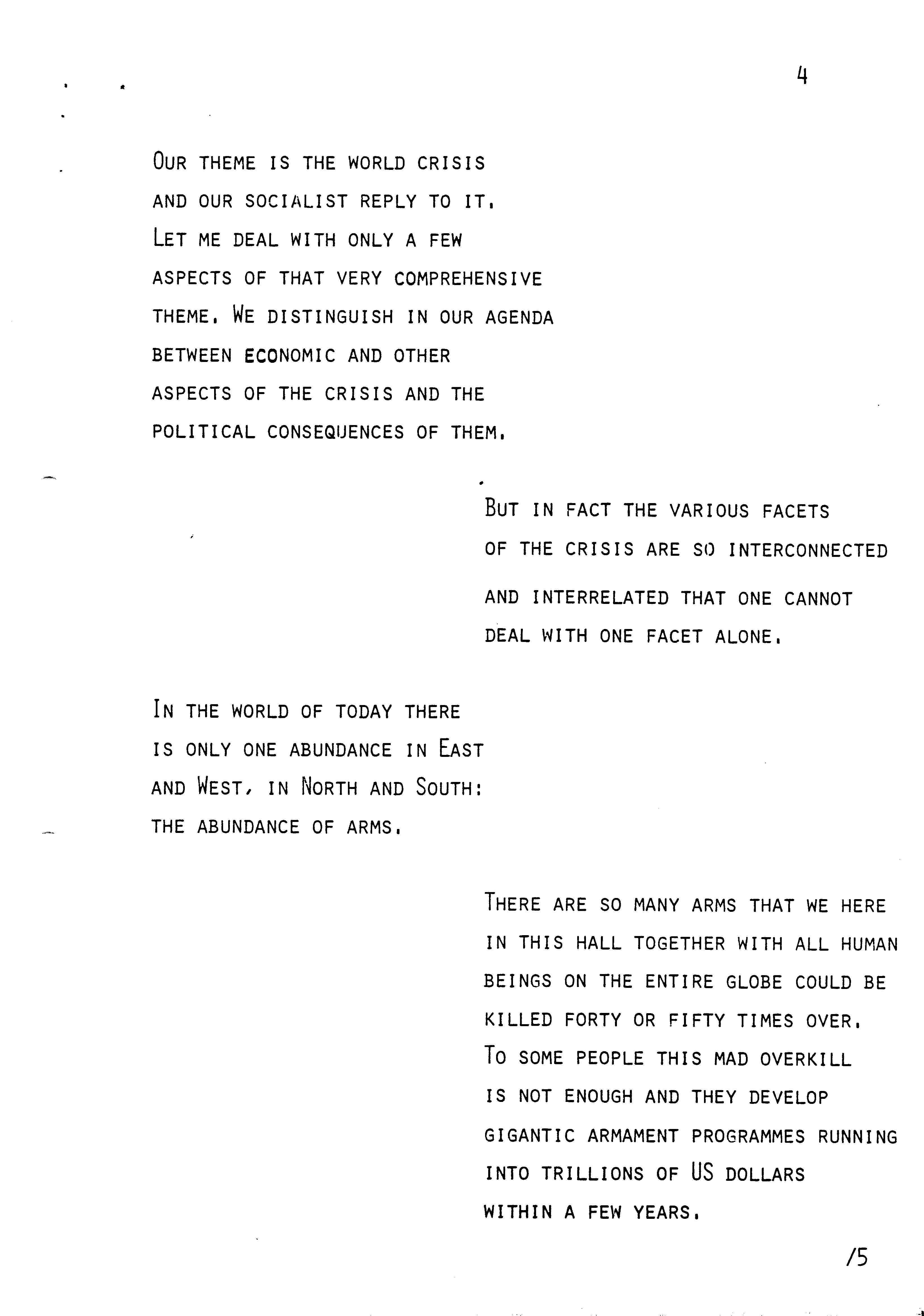 4

OUR THEME IS THE WORLD CRISIS AND OUR SOCIALIST REPLY TO IT. LET ME DEAL WITH ONLY A FEW ASPECTS OF THAT VERY COMPREHENSIVE THEME. WE DISTINGUISH IN OUR AGENDA BETWEEN ECONOMIC AND OTHER ASPECTS OF THE CRISIS AND THE POLITICAL CONSEQUENCES OF THEM.

BUT IN FACT THE VARIOUS FACETS OF THE CRISIS ARE SO INTERCONNECTED AND INTERRELATED THAT ONE CANNOT DEAL WITH ONE FACET ALONE.

IN THE WORLD OF TODAY THERE IS ONLY ONE ABUNDANCE IN EAST AND WEST, IN NORTH AND SOUTH: THE ABUNDANCE OF ARMS.

THERE ARE SO MANY ARMS THAT WE HERE IN THIS HALL TOGETHER WITH ALL HUMAN BEINGS ON THE ENTIRE GLOBE COULD BE KILLED FORTY OR FIFTY TIMES OVER. TO SOME PEOPLE THIS MAD OVERKILL IS NOT ENOUGH AND THEY DEVELOP GIGANTIC ARMAMENT PROGRAMMES RUNNING INTO TRILLIONS OF US DOLLARS WITHIN A FEW YEARS.

/5